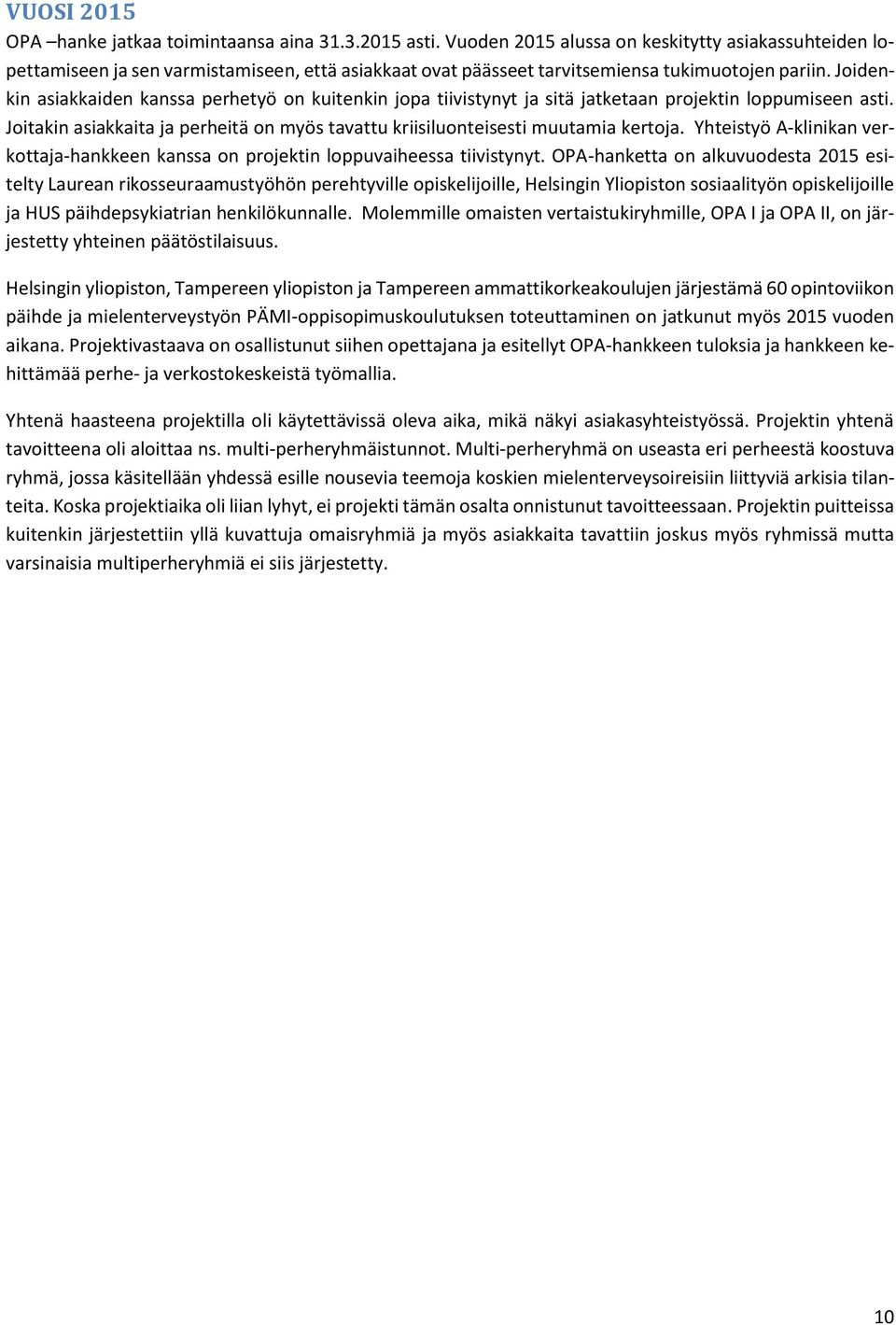 VUOSI 2015

OPA –hanke jatkaa toimintaansa aina 31.3.2015 asti. Vuoden 2015 alussa on keskitytty asiakassuhteiden lopettamiseen ja sen varmistamiseen, että asiakkaat ovat päässeet tarvitsemiensa tukimuotojen pariin. Joidenkin asiakkaiden kanssa perhetyö on kuitenkin jopa tiivistynyt ja sitä jatketaan projektin loppumiseen asti. Joitakin asiakkaita ja perheitä on myös tavattu kriisiluonteisesti muutamia kertoja. Yhteistyö A-klinikan verkottaja-hankkeen kanssa on projektin loppuvaiheessa tiivistynyt. OPA-hanketta on alkuvuodesta 2015 esitelty Laurean rikosseuraamustyöhön perehtyville opiskelijoille, Helsingin Yliopiston sosiaalityön opiskelijoille ja HUS päihdepsykiatrian henkilökunnalle. Molemmille omaisten vertaistukiryhmille, OPA I ja OPA II, on järjestetty yhteinen päätöstilaisuus.

Helsingin yliopiston, Tampereen yliopiston ja Tampereen ammattikorkeakoulujen järjestämä 60 opintoviikon päihde ja mielenterveystyön PÄMI-oppisopimuskoulutuksen toteuttaminen on jatkunut myös 2015 vuoden aikana. Projektivastaava on osallistunut siihen opettajana ja esitellyt OPA-hankkeen tuloksia ja hankkeen kehittämää perhe- ja verkostokeskeistä työmallia.

Yhtenä haasteena projektilla oli käytettävissä oleva aika, mikä näkyi asiakasyhteistyössä. Projektin yhtenä tavoitteena oli aloittaa ns. multi-perheryhmäistunnot. Multi-perheryhmä on useasta eri perheestä koostuva ryhmä, jossa käsitellään yhdessä esille nousevia teemoja koskien mielenterveysoireisiin liittyviä arkisia tilanteita. Koska projektiaika oli liian lyhyt, ei projekti tämän osalta onnistunut tavoitteessaan. Projektin puitteissa kuitenkin järjestettiin yllä kuvattuja omaisryhmiä ja myös asiakkaita tavattiin joskus myös ryhmissä mutta varsinaisia multiperheryhmiä ei siis järjestetty.

10